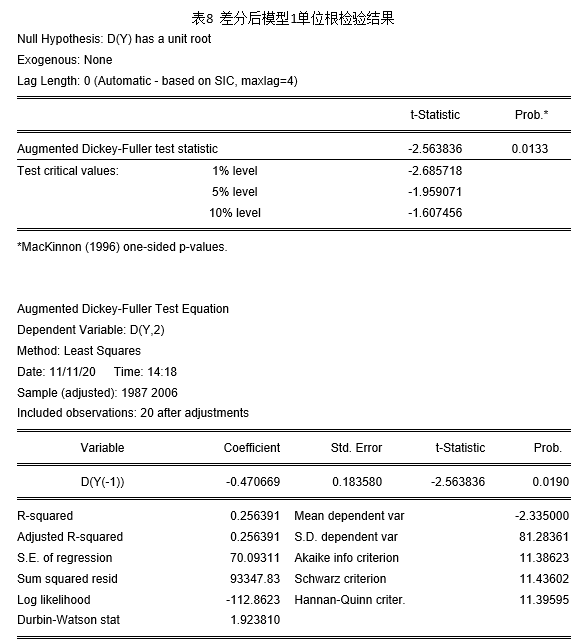 表8 差分后模型1单位根检验结果

Null Hypothesis: D(Y) has a unit root
Exogenous: None
Lag Length: 0 (Automatic - based on SIC, maxlag=4)

| | | t-Statistic | Prob.* |
|---|---|---|---|
| Augmented Dickey-Fuller test statistic | | -2.563836 | 0.0133 |
| Test critical values: | 1% level | -2.685718 | |
| | 5% level | -1.959071 | |
| | 10% level | -1.607456 | |

*MacKinnon (1996) one-sided p-values.

Augmented Dickey-Fuller Test Equation
Dependent Variable: D(Y,2)
Method: Least Squares
Date: 11/11/20 Time: 14:18
Sample (adjusted): 1987 2006
Included observations: 20 after adjustments

| Variable | Coefficient | Std. Error | t-Statistic | Prob. |
|---|---|---|---|---|
| D(Y(-1)) | -0.470669 | 0.183580 | -2.563836 | 0.0190 |

| | | | |
|---|---|---|---|
| R-squared | 0.256391 | Mean dependent var | -2.335000 |
| Adjusted R-squared | 0.256391 | S.D. dependent var | 81.28361 |
| S.E. of regression | 70.09311 | Akaike info criterion | 11.38623 |
| Sum squared resid | 93347.83 | Schwarz criterion | 11.43602 |
| Log likelihood | -112.8623 | Hannan-Quinn criter. | 11.39595 |
| Durbin-Watson stat | 1.923810 | | |